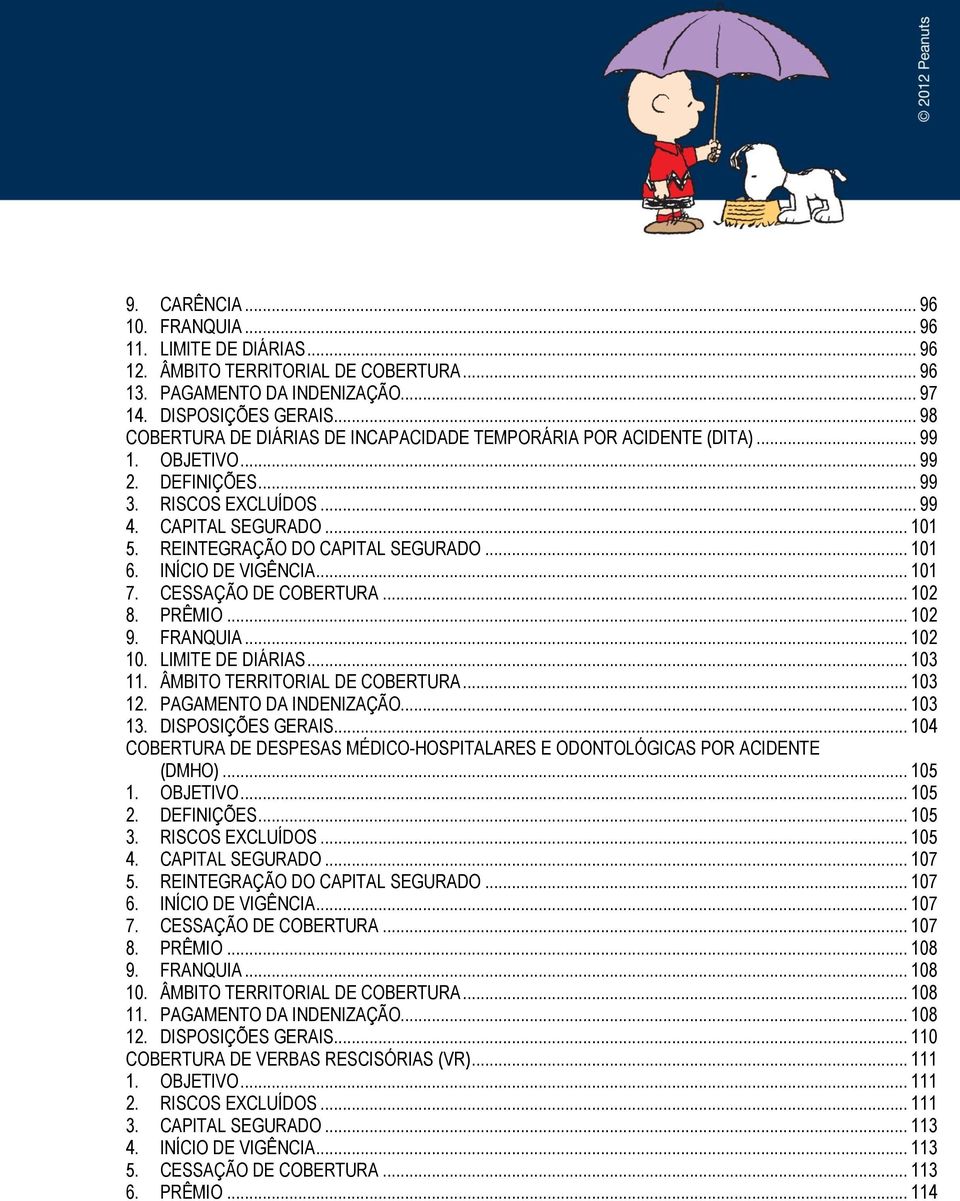 © 2012 Peanuts

9. CARÊNCIA ... 96
10. FRANQUIA ... 96
11. LIMITE DE DIÁRIAS ... 96
12. ÂMBITO TERRITORIAL DE COBERTURA ... 96
13. PAGAMENTO DA INDENIZAÇÃO ... 97
14. DISPOSIÇÕES GERAIS ... 98
COBERTURA DE DIÁRIAS DE INCAPACIDADE TEMPORÁRIA POR ACIDENTE (DITA) ... 99
1. OBJETIVO ... 99
2. DEFINIÇÕES ... 99
3. RISCOS EXCLUÍDOS ... 99
4. CAPITAL SEGURADO ... 101
5. REINTEGRAÇÃO DO CAPITAL SEGURADO ... 101
6. INÍCIO DE VIGÊNCIA ... 101
7. CESSAÇÃO DE COBERTURA ... 102
8. PRÊMIO ... 102
9. FRANQUIA ... 102
10. LIMITE DE DIÁRIAS ... 103
11. ÂMBITO TERRITORIAL DE COBERTURA ... 103
12. PAGAMENTO DA INDENIZAÇÃO ... 103
13. DISPOSIÇÕES GERAIS ... 104
COBERTURA DE DESPESAS MÉDICO-HOSPITALARES E ODONTOLÓGICAS POR ACIDENTE (DMHO) ... 105
1. OBJETIVO ... 105
2. DEFINIÇÕES ... 105
3. RISCOS EXCLUÍDOS ... 105
4. CAPITAL SEGURADO ... 107
5. REINTEGRAÇÃO DO CAPITAL SEGURADO ... 107
6. INÍCIO DE VIGÊNCIA ... 107
7. CESSAÇÃO DE COBERTURA ... 107
8. PRÊMIO ... 108
9. FRANQUIA ... 108
10. ÂMBITO TERRITORIAL DE COBERTURA ... 108
11. PAGAMENTO DA INDENIZAÇÃO ... 108
12. DISPOSIÇÕES GERAIS ... 110
COBERTURA DE VERBAS RESCISÓRIAS (VR) ... 111
1. OBJETIVO ... 111
2. RISCOS EXCLUÍDOS ... 111
3. CAPITAL SEGURADO ... 113
4. INÍCIO DE VIGÊNCIA ... 113
5. CESSAÇÃO DE COBERTURA ... 113
6. PRÊMIO ... 114